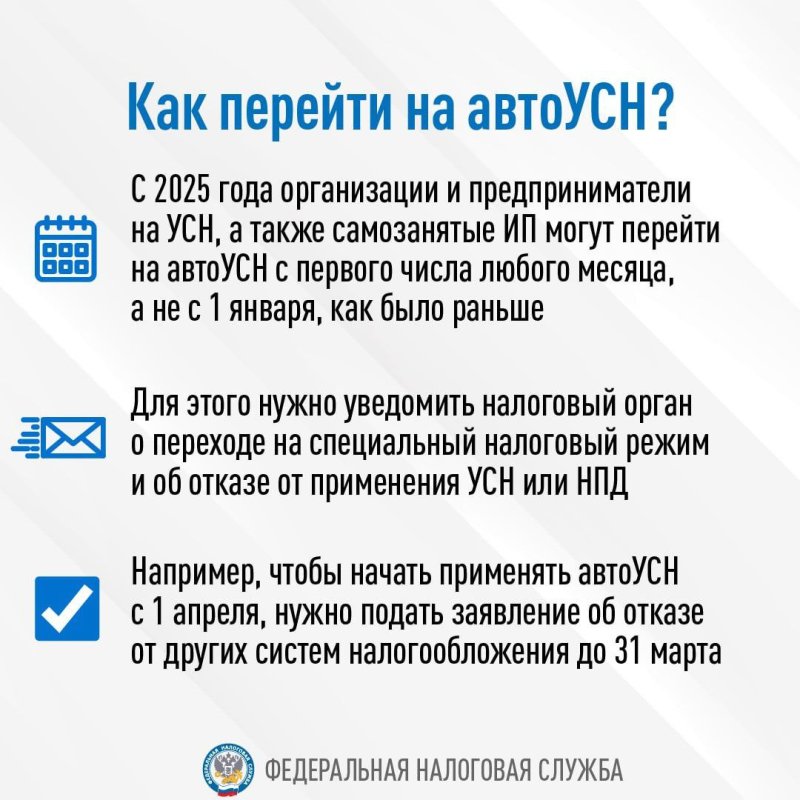 Как перейти на автоУСН?

С 2025 года организации и предприниматели на УСН, а также самозанятые ИП могут перейти на автоУСН с первого числа любого месяца, а не с 1 января, как было раньше

Для этого нужно уведомить налоговый орган о переходе на специальный налоговый режим и об отказе от применения УСН или НПД

Например, чтобы начать применять автоУСН с 1 апреля, нужно подать заявление об отказе от других систем налогообложения до 31 марта

ФЕДЕРАЛЬНАЯ НАЛОГОВАЯ СЛУЖБА